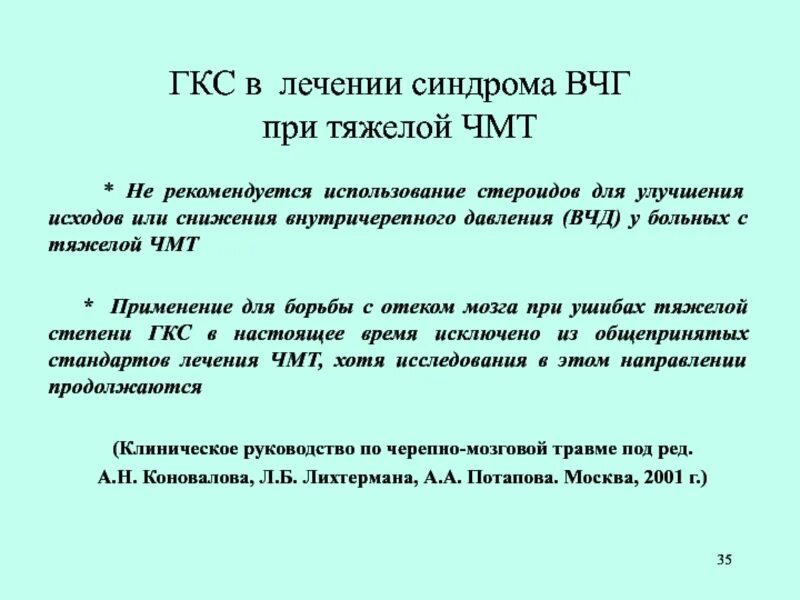 ГКС в лечении синдрома ВЧГ при тяжелой ЧМТ

* Не рекомендуется использование стероидов для улучшения исходов или снижения внутричерепного давления (ВЧД) у больных с тяжелой ЧМТ

* Применение для борьбы с отеком мозга при ушибах тяжелой степени ГКС в настоящее время исключено из общепринятых стандартов лечения ЧМТ, хотя исследования в этом направлении продолжаются

(Клиническое руководство по черепно-мозговой травме под ред. А.Н. Коновалова, Л.Б. Лихтермана, А.А. Потапова. Москва, 2001 г.)

35